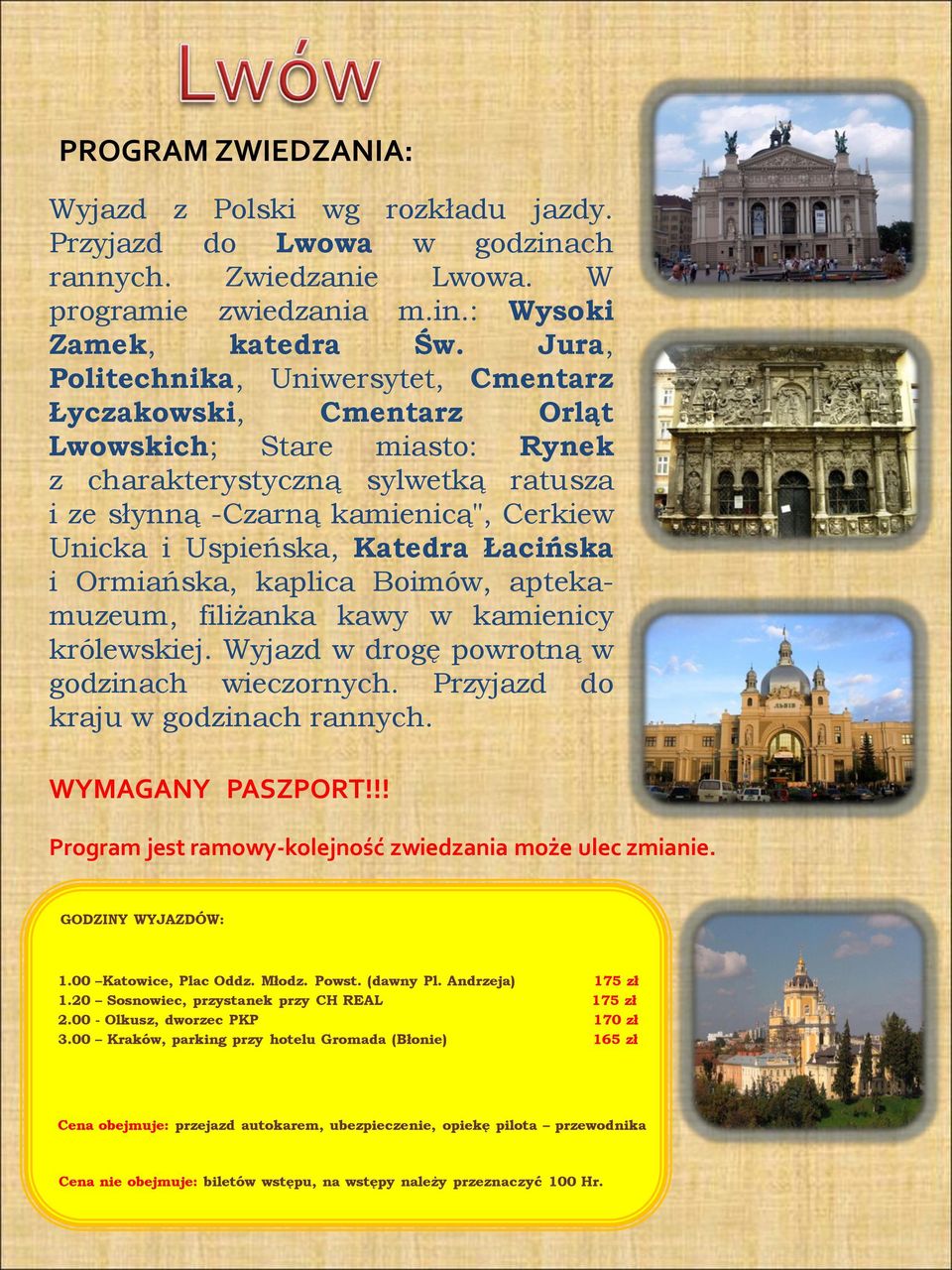 Lwów

PROGRAM ZWIEDZANIA:

Wyjazd z Polski wg rozkładu jazdy. Przyjazd do Lwowa w godzinach rannych. Zwiedzanie Lwowa. W programie zwiedzania m.in.: Wysoki Zamek, katedra Św. Jura, Politechnika, Uniwersytet, Cmentarz Łyczakowski, Cmentarz Orląt Lwowskich; Stare miasto: Rynek z charakterystyczną sylwetką ratusza i ze słynną -Czarną kamienicą", Cerkiew Unicka i Uspieńska, Katedra Łacińska i Ormiańska, kaplica Boimów, apteka-muzeum, filiżanka kawy w kamienicy królewskiej. Wyjazd w drogę powrotną w godzinach wieczornych. Przyjazd do kraju w godzinach rannych.

WYMAGANY PASZPORT!!!

Program jest ramowy-kolejność zwiedzania może ulec zmianie.

GODZINY WYJAZDÓW:

1.00 –Katowice, Plac Oddz. Młodz. Powst. (dawny Pl. Andrzeja) 175 zł
1.20 – Sosnowiec, przystanek przy CH REAL 175 zł
2.00 - Olkusz, dworzec PKP 170 zł
3.00 – Kraków, parking przy hotelu Gromada (Błonie) 165 zł

Cena obejmuje: przejazd autokarem, ubezpieczenie, opiekę pilota – przewodnika

Cena nie obejmuje: biletów wstępu, na wstępy należy przeznaczyć 100 Hr.